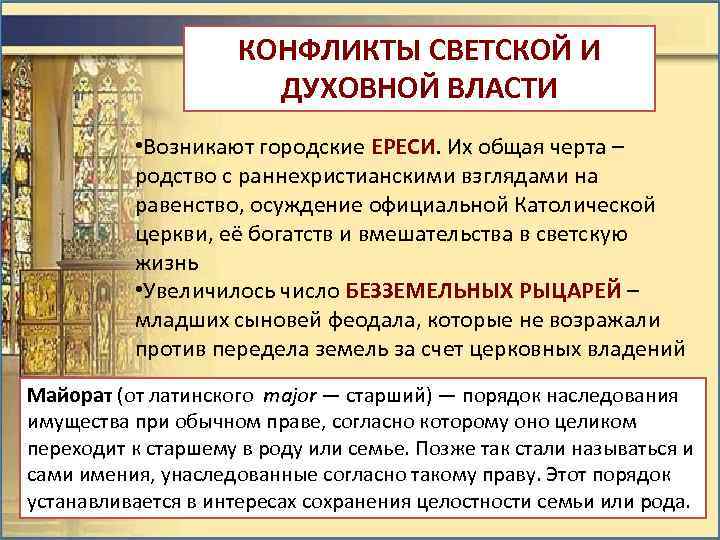 КОНФЛИКТЫ СВЕТСКОЙ И ДУХОВНОЙ ВЛАСТИ

•Возникают городские ЕРЕСИ. Их общая черта – родство с раннехристианскими взглядами на равенство, осуждение официальной Католической церкви, её богатств и вмешательства в светскую жизнь

•Увеличилось число БЕЗЗЕМЕЛЬНЫХ РЫЦАРЕЙ – младших сыновей феодала, которые не возражали против передела земель за счет церковных владений

Майорат (от латинского major — старший) — порядок наследования имущества при обычном праве, согласно которому оно целиком переходит к старшему в роду или семье. Позже так стали называться и сами имения, унаследованные согласно такому праву. Этот порядок устанавливается в интересах сохранения целостности семьи или рода.